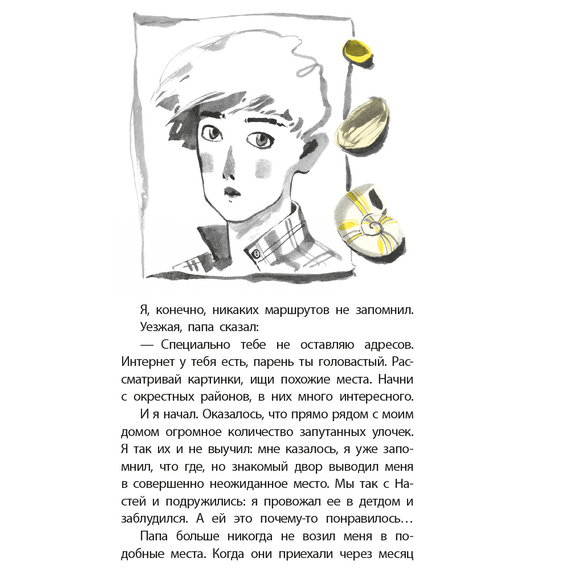 Я, конечно, никаких маршрутов не запомнил.

Уезжая, папа сказал:

— Специально тебе не оставляю адресов. Интернет у тебя есть, парень ты головастый. Рассматривай картинки, ищи похожие места. Начни с окрестных районов, в них много интересного.

И я начал. Оказалось, что прямо рядом с моим домом огромное количество запутанных улочек. Я так их и не выучил: мне казалось, я уже запомнил, что где, но знакомый двор выводил меня в совершенно неожиданное место. Мы так с Настей и подружились: я провожал ее в детдом и заблудился. А ей это почему-то понравилось…

Папа больше никогда не возил меня в подобные места. Когда они приехали через месяц